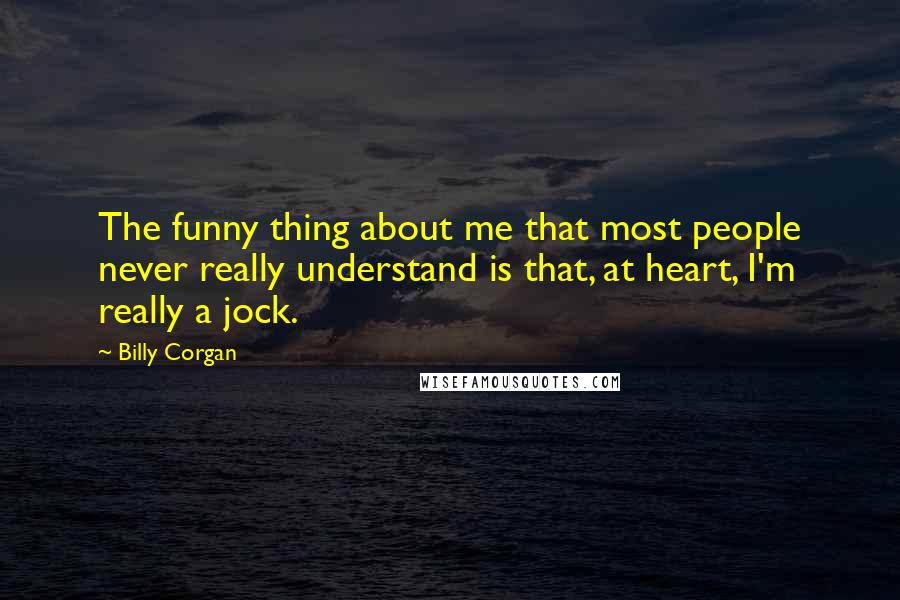 The funny thing about me that most people never really understand is that, at heart, I'm really a jock.

~ Billy Corgan

WISEFAMOUSQUOTES.COM